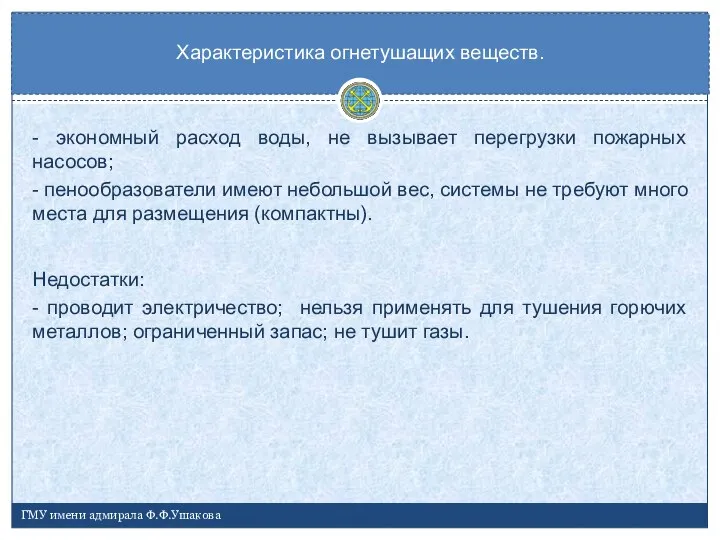 Характеристика огнетушащих веществ.

- экономный расход воды, не вызывает перегрузки пожарных насосов;

- пенообразователи имеют небольшой вес, системы не требуют много места для размещения (компактны).

Недостатки:

- проводит электричество; нельзя применять для тушения горючих металлов; ограниченный запас; не тушит газы.

ГМУ имени адмирала Ф.Ф.Ушакова